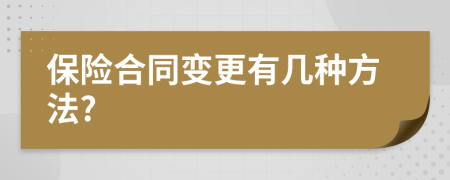 保险合同变更有几种方法?